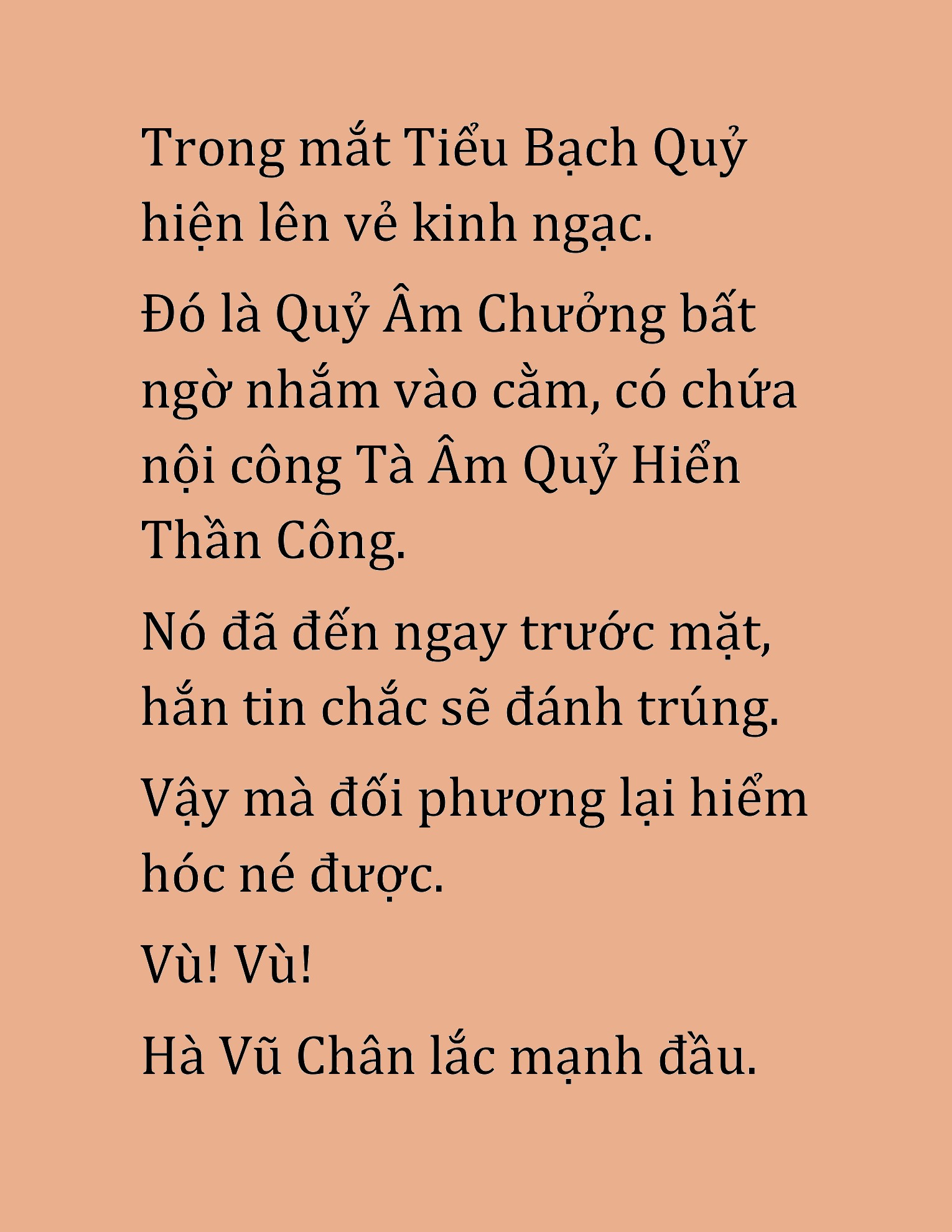 Trong mắt Tiểu Bạch Quỷ hiện lên vẻ kinh ngạc.

Đó là Quỷ Âm Chưởng bất ngờ nhắm vào cằm, có chứa nội công Tà Âm Quỷ Hiển Thần Công.

Nó đã đến ngay trước mặt, hắn tin chắc sẽ đánh trúng.

Vậy mà đối phương lại hiểm hóc né được.

Vù! Vù!

Hà Vũ Chân lắc mạnh đầu.